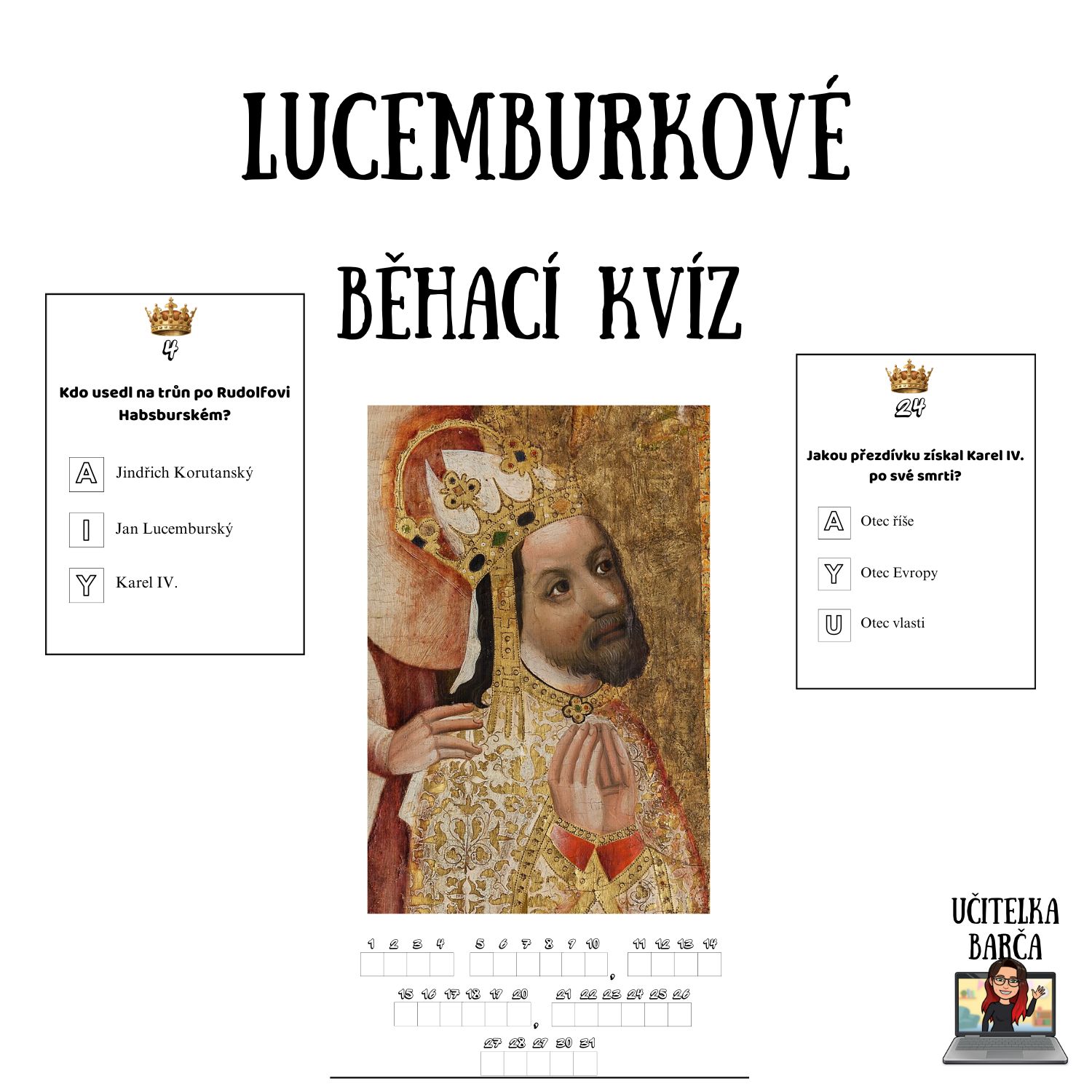 LUCEMBURKOVÉ

BĚHACÍ KVÍZ

4

Kdo usedl na trůn po Rudolfovi Habsburském?

A Jindřich Korutanský

I Jan Lucemburský

Y Karel IV.

24

Jakou přezdívku získal Karel IV. po své smrti?

A Otec říše

Y Otec Evropy

U Otec vlasti

1 2 3 4 5 6 7 8 9 10 , 11 12 13 14

15 16 17 18 19 20 , 21 22 23 24 25 26

27 28 29 30 31

UČITELKA BARČA